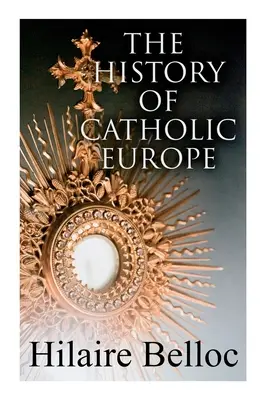 THE HISTORY OF CATHOLIC EUROPE

Hilaire Belloc